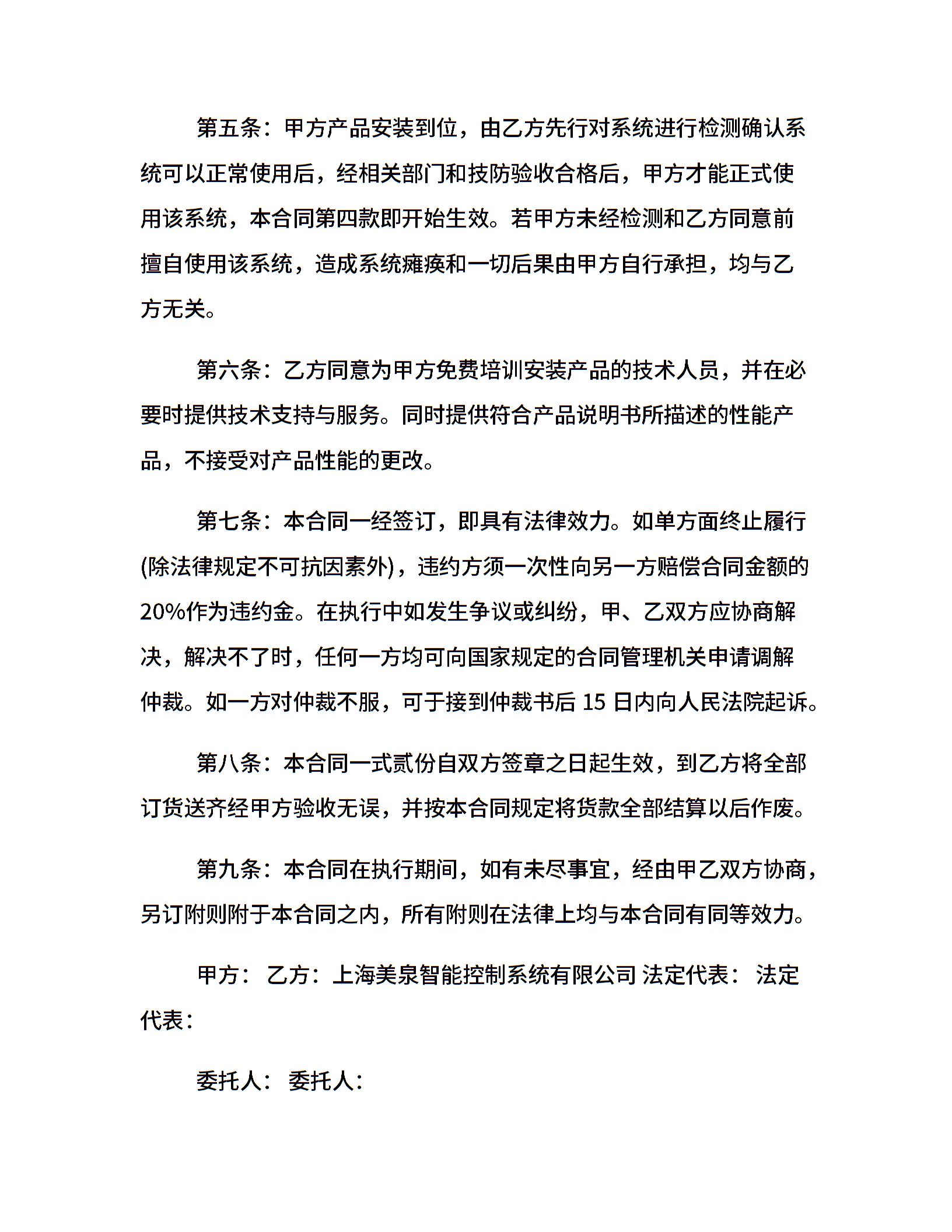 第五条：甲方产品安装到位，由乙方先行对系统进行检测确认系统可以正常使用后，经相关部门和技防验收合格后，甲方才能正式使用该系统，本合同第四款即开始生效。若甲方未经检测和乙方同意前擅自使用该系统，造成系统瘫痪和一切后果由甲方自行承担，均与乙方无关。

第六条：乙方同意为甲方免费培训安装产品的技术人员，并在必要时提供技术支持与服务。同时提供符合产品说明书所描述的性能产品，不接受对产品性能的更改。

第七条：本合同一经签订，即具有法律效力。如单方面终止履行(除法律规定不可抗因素外)，违约方须一次性向另一方赔偿合同金额的20%作为违约金。在执行中如发生争议或纠纷，甲、乙双方应协商解决，解决不了时，任何一方均可向国家规定的合同管理机关申请调解仲裁。如一方对仲裁不服，可于接到仲裁书后 15 日内向人民法院起诉。

第八条：本合同一式贰份自双方签章之日起生效，到乙方将全部订货送齐经甲方验收无误，并按本合同规定将货款全部结算以后作废。

第九条：本合同在执行期间，如有未尽事宜，经由甲乙双方协商，另订附则附于本合同之内，所有附则在法律上均与本合同有同等效力。

甲方： 乙方：上海美泉智能控制系统有限公司 法定代表： 法定代表：

委托人： 委托人：